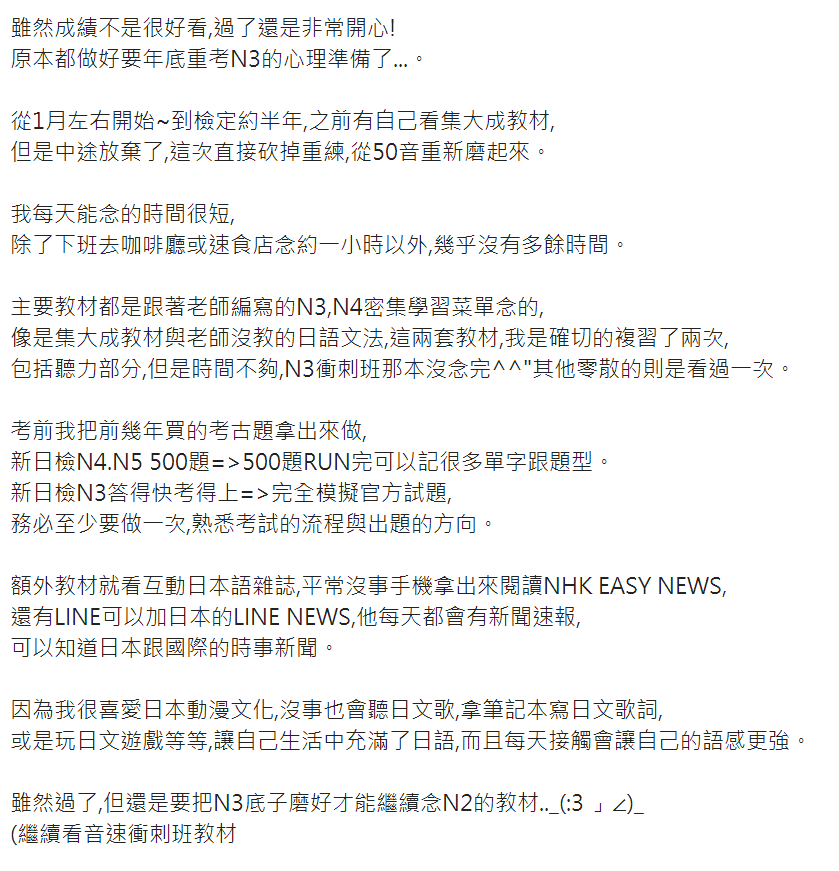 雖然成績不是很好看,過了還是非常開心!
原本都做好要年底重考N3的心理準備了...。

從1月左右開始~到檢定約半年,之前有自己看集大成教材,
但是中途放棄了,這次直接砍掉重練,從50音重新磨起來。

我每天能念的時間很短,
除了下班去咖啡廳或速食店念約一小時以外,幾乎沒有多餘時間。

主要教材都是跟著老師編寫的N3,N4密集學習菜單念的,
像是集大成教材與老師沒教的日語文法,這兩套教材,我是確切的複習了兩次,
包括聽力部分,但是時間不夠,N3衝刺班那本沒念完^^"其他零散的則是看過一次。

考前我把前幾年買的考古題拿出來做,
新日檢N4.N5 500題=>500題RUN完可以記很多單字跟題型。
新日檢N3答得快考得上=>完全模擬官方試題,
務必至少要做一次,熟悉考試的流程與出題的方向。

額外教材就看互動日本語雜誌,平常沒事手機拿出來閱讀NHK EASY NEWS,
還有LINE可以加日本的LINE NEWS,他每天都會有新聞速報,
可以知道日本跟國際的時事新聞。

因為我很喜愛日本動漫文化,沒事也會聽日文歌,拿筆記本寫日文歌詞,
或是玩日文遊戲等等,讓自己生活中充滿了日語,而且每天接觸會讓自己的語感更強。

雖然過了,但還是要把N3底子磨好才能繼續念N2的教材.._(:3 」∠)_
(繼續看音速衝刺班教材